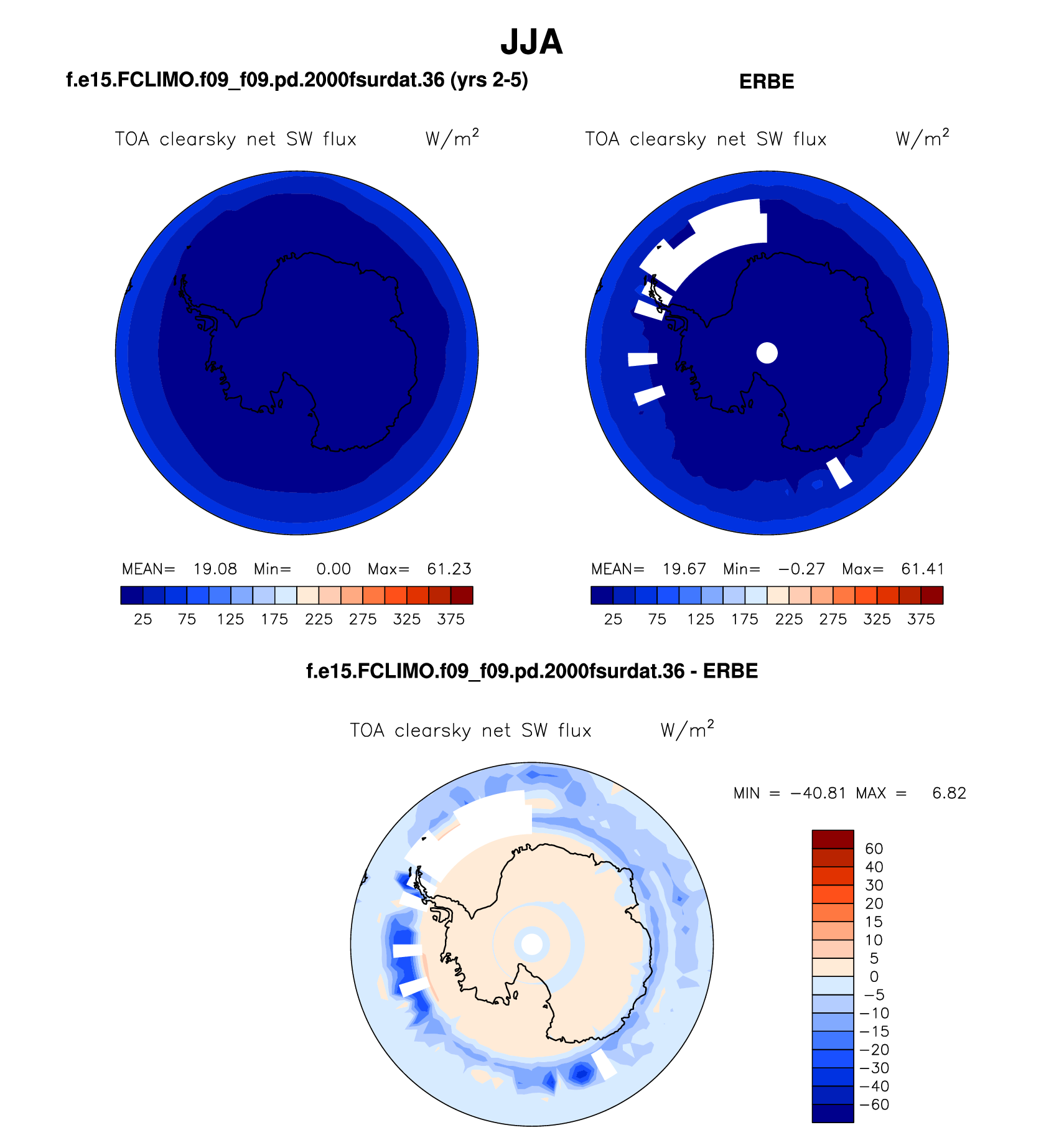 JJA

f.e15.FCLIMO.f09_f09.pd.2000fsurdat.36 (yrs 2-5)

TOA clearsky net SW flux W/m$^2$

MEAN= 19.08 Min= 0.00 Max= 61.23

25 75 125 175 225 275 325 375

ERBE

TOA clearsky net SW flux W/m$^2$

MEAN= 19.67 Min= −0.27 Max= 61.41

25 75 125 175 225 275 325 375

f.e15.FCLIMO.f09_f09.pd.2000fsurdat.36 - ERBE

TOA clearsky net SW flux W/m$^2$

MIN = −40.81 MAX = 6.82

60
40
30
20
15
10
5
0
−5
−10
−15
−20
−30
−40
−60